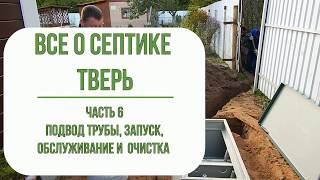 ВСЕ О СЕПТИКЕ
ТВЕРЬ

ЧАСТЬ 6
ПОДВОД ТРУБЫ, ЗАПУСК,
ОБСЛУЖИВАНИЕ И ОЧИСТКА